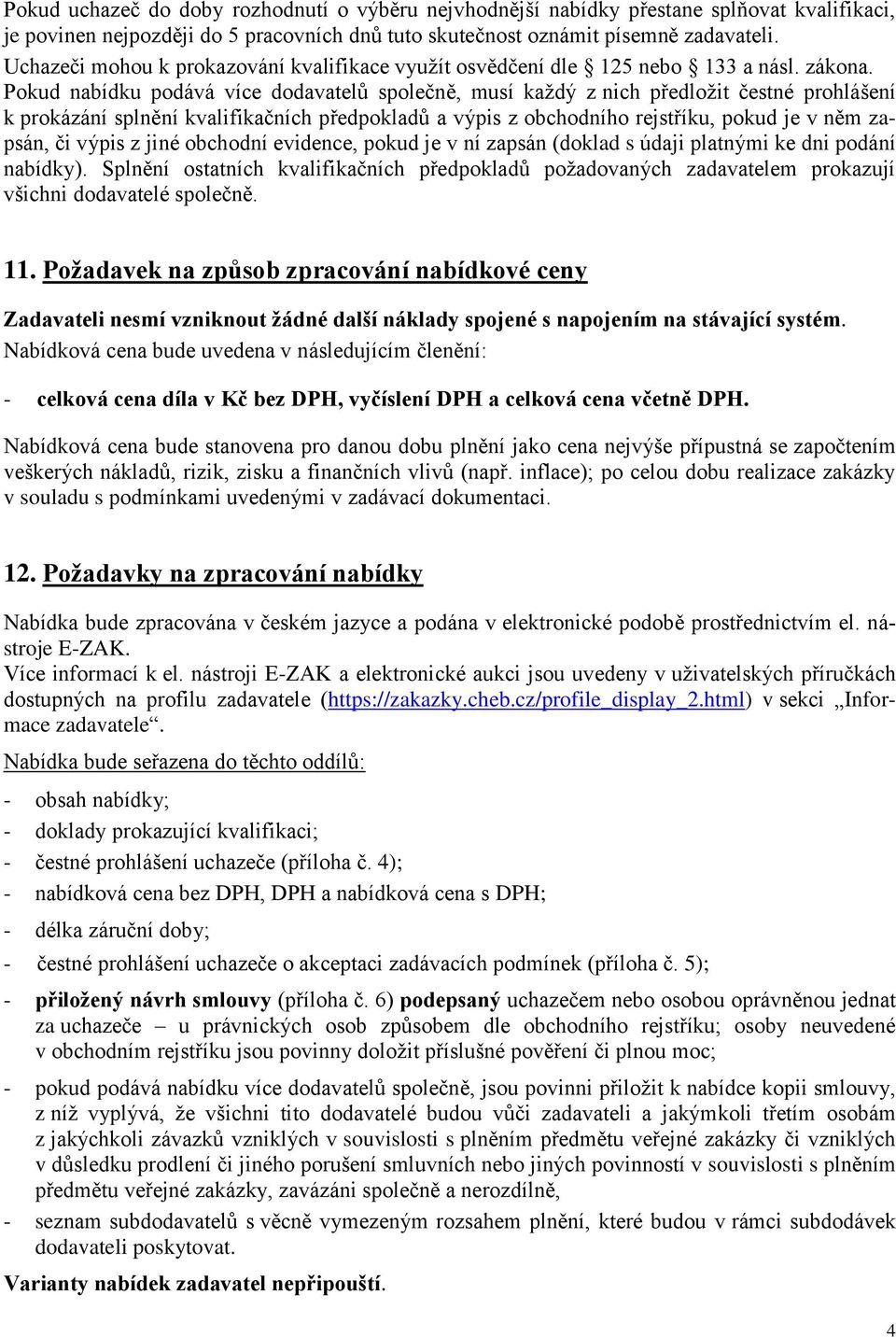 Pokud uchazeč do doby rozhodnutí o výběru nejvhodnější nabídky přestane splňovat kvalifikaci, je povinen nejpozději do 5 pracovních dnů tuto skutečnost oznámit písemně zadavateli.
Uchazeči mohou k prokazování kvalifikace využít osvědčení dle § 125 nebo § 133 a násl. zákona. Pokud nabídku podává více dodavatelů společně, musí každý z nich předložit čestné prohlášení k prokázání splnění kvalifikačních předpokladů a výpis z obchodního rejstříku, pokud je v něm zapsán, či výpis z jiné obchodní evidence, pokud je v ní zapsán (doklad s údaji platnými ke dni podání nabídky). Splnění ostatních kvalifikačních předpokladů požadovaných zadavatelem prokazují všichni dodavatelé společně.

11. Požadavek na způsob zpracování nabídkové ceny

Zadavateli nesmí vzniknout žádné další náklady spojené s napojením na stávající systém.
Nabídková cena bude uvedena v následujícím členění:

- celková cena díla v Kč bez DPH, vyčíslení DPH a celková cena včetně DPH.

Nabídková cena bude stanovena pro danou dobu plnění jako cena nejvýše přípustná se započtením veškerých nákladů, rizik, zisku a finančních vlivů (např. inflace); po celou dobu realizace zakázky v souladu s podmínkami uvedenými v zadávací dokumentaci.

12. Požadavky na zpracování nabídky

Nabídka bude zpracována v českém jazyce a podána v elektronické podobě prostřednictvím el. nástroje E-ZAK.
Více informací k el. nástroji E-ZAK a elektronické aukci jsou uvedeny v uživatelských příručkách dostupných na profilu zadavatele (https://zakazky.cheb.cz/profile_display_2.html) v sekci „Informace zadavatele“.

Nabídka bude seřazena do těchto oddílů:

- obsah nabídky;
- doklady prokazující kvalifikaci;
- čestné prohlášení uchazeče (příloha č. 4);
- nabídková cena bez DPH, DPH a nabídková cena s DPH;
- délka záruční doby;
- čestné prohlášení uchazeče o akceptaci zadávacích podmínek (příloha č. 5);
- přiložený návrh smlouvy (příloha č. 6) podepsaný uchazečem nebo osobou oprávněnou jednat za uchazeče – u právnických osob způsobem dle obchodního rejstříku; osoby neuvedené v obchodním rejstříku jsou povinny doložit příslušné pověření či plnou moc;
- pokud podává nabídku více dodavatelů společně, jsou povinni přiložit k nabídce kopii smlouvy, z níž vyplývá, že všichni tito dodavatelé budou vůči zadavateli a jakýmkoli třetím osobám z jakýchkoli závazků vzniklých v souvislosti s plněním předmětu veřejné zakázky či vzniklých v důsledku prodlení či jiného porušení smluvních nebo jiných povinností v souvislosti s plněním předmětu veřejné zakázky, zavázáni společně a nerozdílně,
- seznam subdodavatelů s věcně vymezeným rozsahem plnění, které budou v rámci subdodávek dodavateli poskytovat.

Varianty nabídek zadavatel nepřipouští.

4